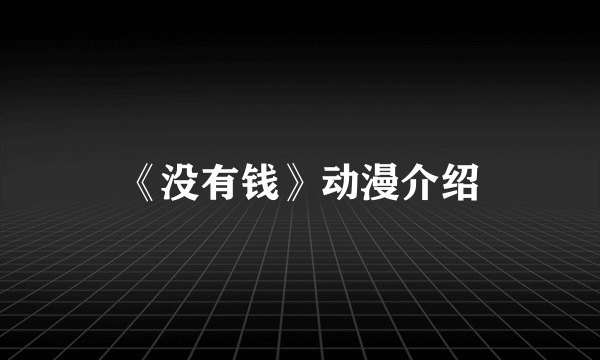 《没有钱》动漫介绍